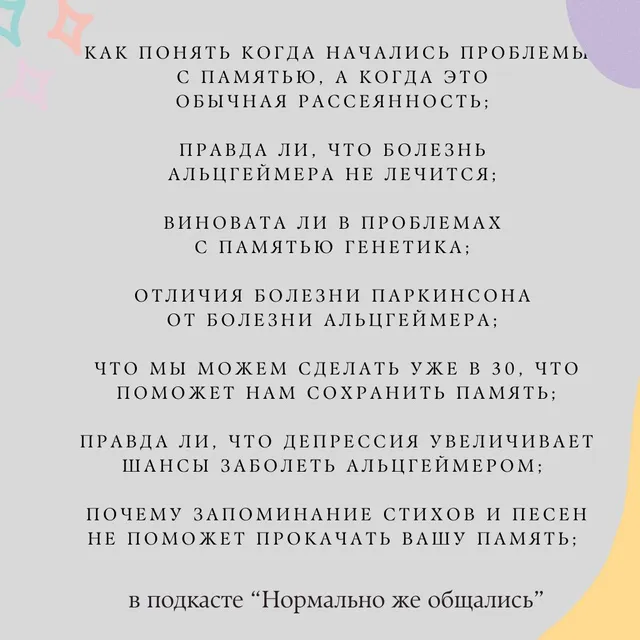 КАК ПОНЯТЬ КОГДА НАЧАЛИСЬ ПРОБЛЕМЫ С ПАМЯТЬЮ, А КОГДА ЭТО ОБЫЧНАЯ РАССЕЯННОСТЬ;

ПРАВДА ЛИ, ЧТО БОЛЕЗНЬ АЛЬЦГЕЙМЕРА НЕ ЛЕЧИТСЯ;

ВИНОВАТА ЛИ В ПРОБЛЕМАХ С ПАМЯТЬЮ ГЕНЕТИКА;

ОТЛИЧИЯ БОЛЕЗНИ ПАРКИНСОНА ОТ БОЛЕЗНИ АЛЬЦГЕЙМЕРА;

ЧТО МЫ МОЖЕМ СДЕЛАТЬ УЖЕ В 30, ЧТО ПОМОЖЕТ НАМ СОХРАНИТЬ ПАМЯТЬ;

ПРАВДА ЛИ, ЧТО ДЕПРЕССИЯ УВЕЛИЧИВАЕТ ШАНСЫ ЗАБОЛЕТЬ АЛЬЦГЕЙМЕРОМ;

ПОЧЕМУ ЗАПОМИНАНИЕ СТИХОВ И ПЕСЕН НЕ ПОМОЖЕТ ПРОКАЧАТЬ ВАШУ ПАМЯТЬ;

в подкасте “Нормально же общались”